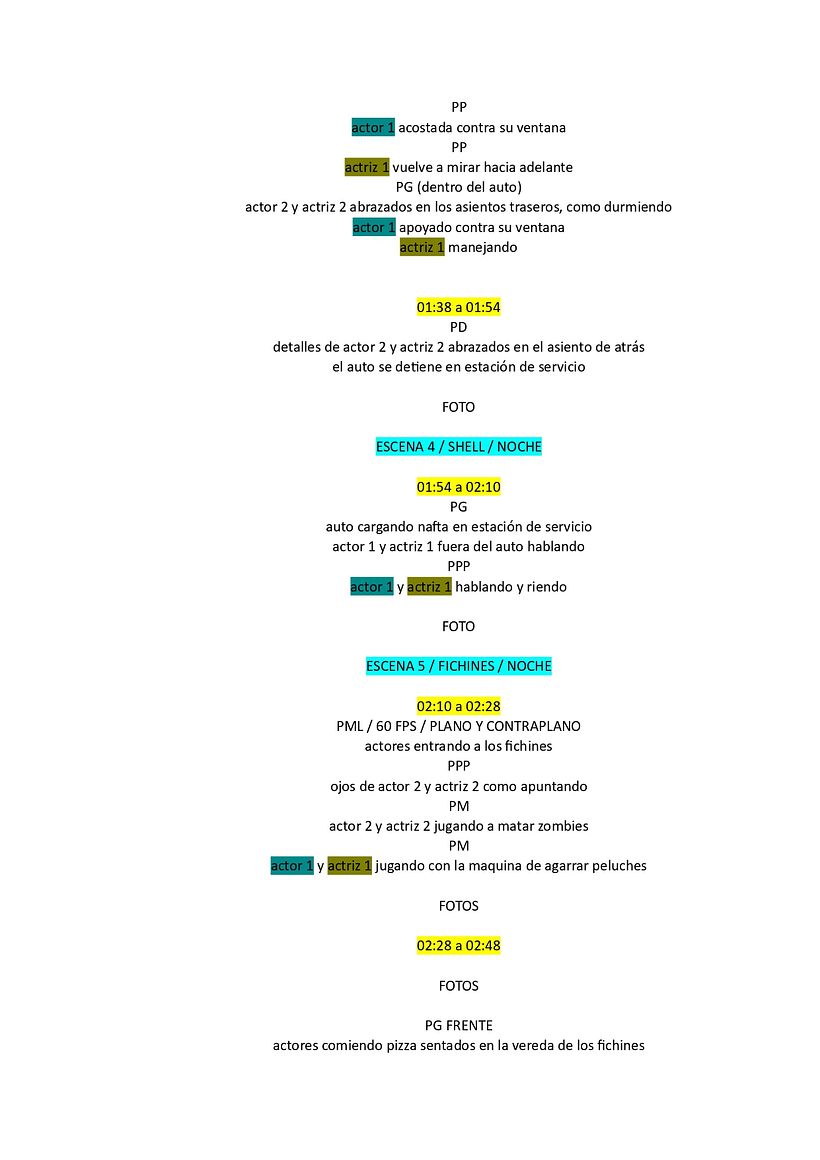 PP
actor 1 acostada contra su ventana
PP
actriz 1 vuelve a mirar hacia adelante
PG (dentro del auto)
actor 2 y actriz 2 abrazados en los asientos traseros, como durmiendo
actor 1 apoyado contra su ventana
actriz 1 manejando

01:38 a 01:54
PD
detalles de actor 2 y actriz 2 abrazados en el asiento de atrás
el auto se detiene en estación de servicio

FOTO

ESCENA 4 / SHELL / NOCHE

01:54 a 02:10
PG
auto cargando nafta en estación de servicio
actor 1 y actriz 1 fuera del auto hablando
PPP
actor 1 y actriz 1 hablando y riendo

FOTO

ESCENA 5 / FICHINES / NOCHE

02:10 a 02:28
PML / 60 FPS / PLANO Y CONTRAPLANO
actores entrando a los fichines
PPP
ojos de actor 2 y actriz 2 como apuntando
PM
actor 2 y actriz 2 jugando a matar zombies
PM
actor 1 y actriz 1 jugando con la maquina de agarrar peluches

FOTOS

02:28 a 02:48

FOTOS

PG FRENTE
actores comiendo pizza sentados en la vereda de los fichines